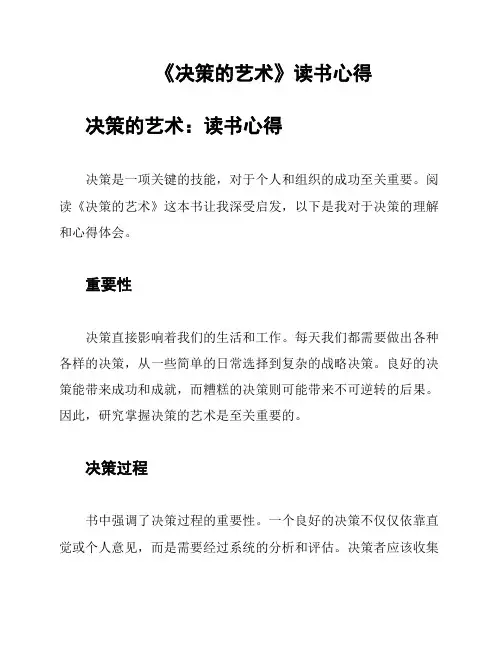 《决策的艺术》读书心得

决策的艺术：读书心得

决策是一项关键的技能，对于个人和组织的成功至关重要。阅读《决策的艺术》这本书让我深受启发，以下是我对于决策的理解和心得体会。

重要性

决策直接影响着我们的生活和工作。每天我们都需要做出各种各样的决策，从一些简单的日常选择到复杂的战略决策。良好的决策能带来成功和成就，而糟糕的决策则可能带来不可逆转的后果。因此，研究掌握决策的艺术是至关重要的。

决策过程

书中强调了决策过程的重要性。一个良好的决策不仅仅依靠直觉或个人意见，而是需要经过系统的分析和评估。决策者应该收集